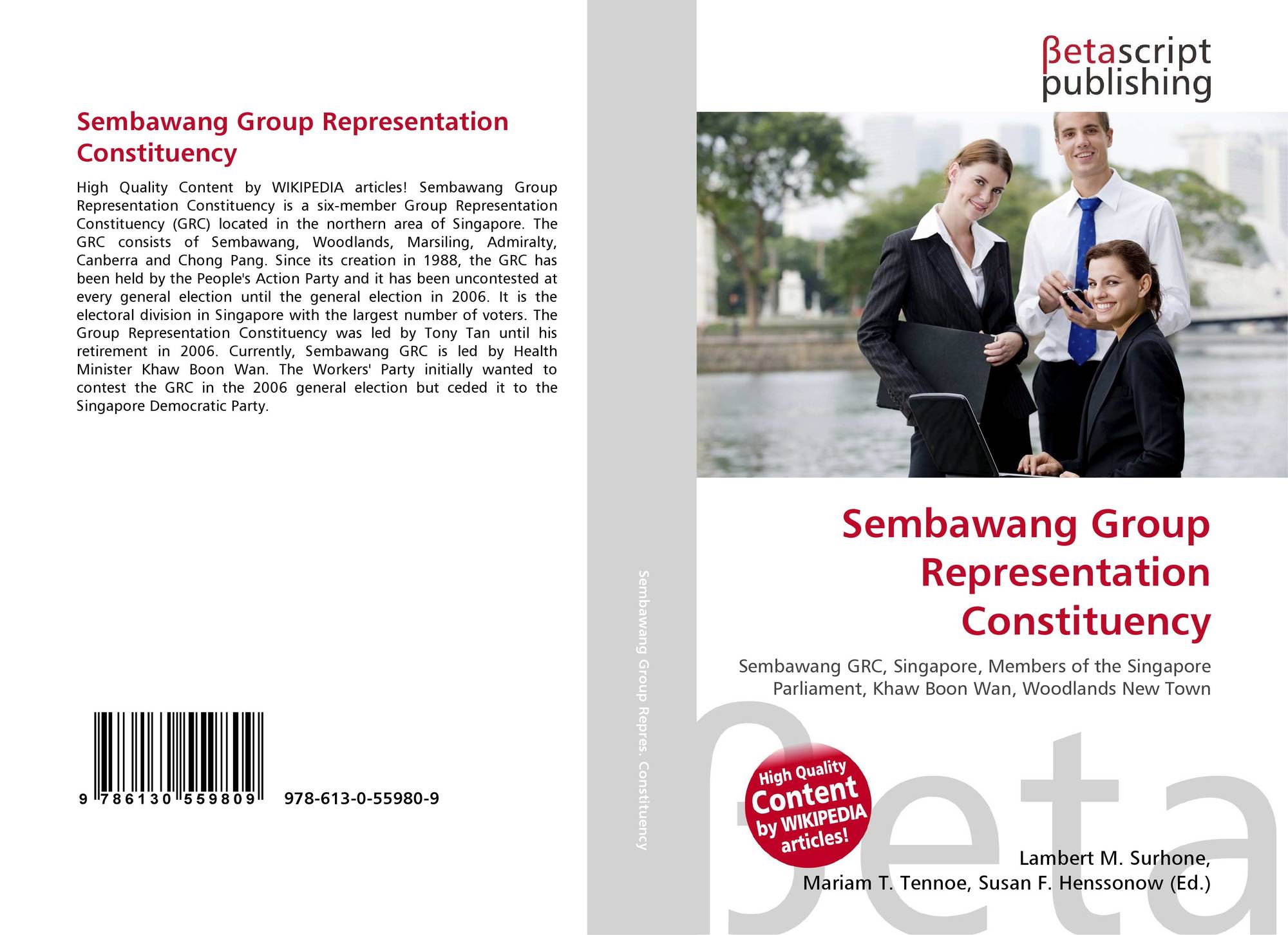 Sembawang Group Representation Constituency

High Quality Content by WIKIPEDIA articles! Sembawang Group Representation Constituency is a six-member Group Representation Constituency (GRC) located in the northern area of Singapore. The GRC consists of Sembawang, Woodlands, Marsiling, Admiralty, Canberra and Chong Pang. Since its creation in 1988, the GRC has been held by the People's Action Party and it has been uncontested at every general election until the general election in 2006. It is the electoral division in Singapore with the largest number of voters. The Group Representation Constituency was led by Tony Tan until his retirement in 2006. Currently, Sembawang GRC is led by Health Minister Khaw Boon Wan. The Workers' Party initially wanted to contest the GRC in the 2006 general election but ceded it to the Singapore Democratic Party.

9 786130 559809 978-613-0-55980-9

Sembawang Group Repres. Constituency

βetascript publishing

Sembawang Group Representation Constituency

Sembawang GRC, Singapore, Members of the Singapore Parliament, Khaw Boon Wan, Woodlands New Town

High Quality Content by WIKIPEDIA articles!

βeta

Lambert M. Surhone, Mariam T. Tennoe, Susan F. Henssonow (Ed.)